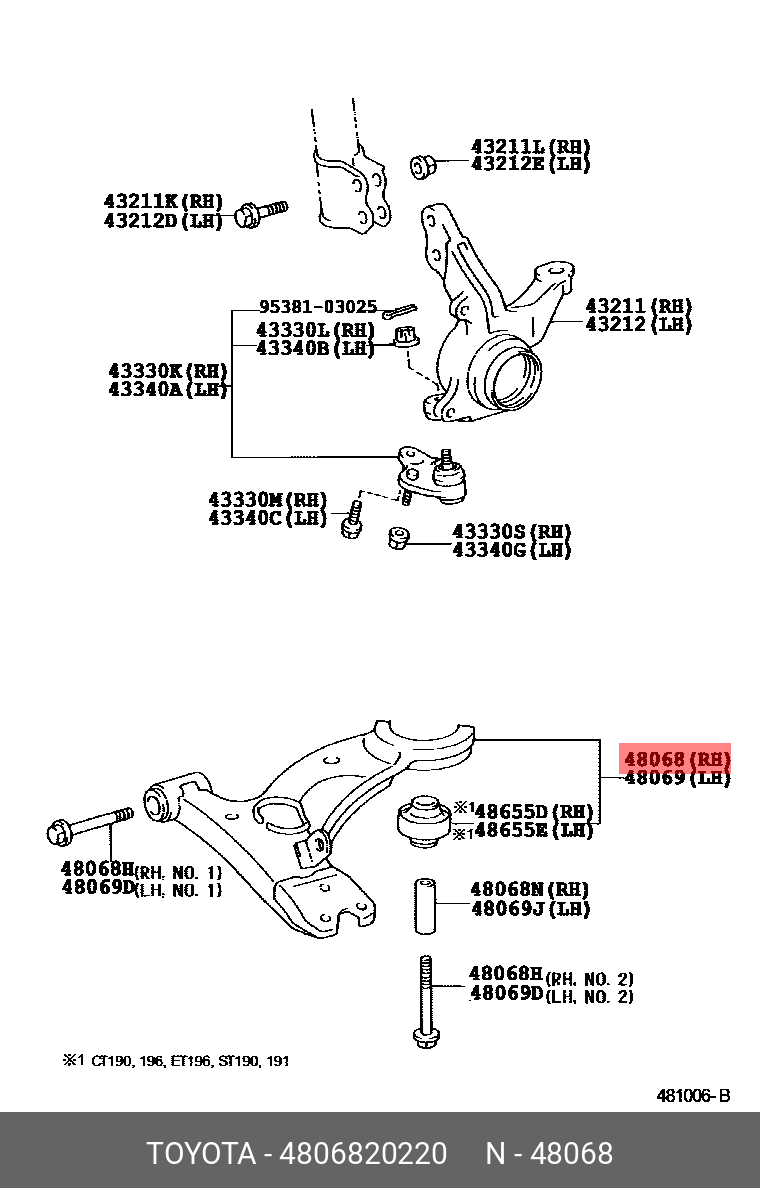 43211L(RH)
43212E(LH)

43211K(RH)
43212D(LH)

95381-03025
43330L(RH)
43340B(LH)

43211(RH)
43212(LH)

43330K(RH)
43340A(LH)

43330M(RH)
43340C(LH)

43330S(RH)
43340G(LH)

48068(RH)
48069(LH)

※1 48655D(RH)
※1 48655E(LH)

48068H(RH, NO. 1)
48069D(LH, NO. 1)

48068N(RH)
48069J(LH)

48068H(RH, NO. 2)
48069D(LH, NO. 2)

※1 CT190, 196, ET196, ST190, 191

481006-B

TOYOTA - 4806820220 N - 48068